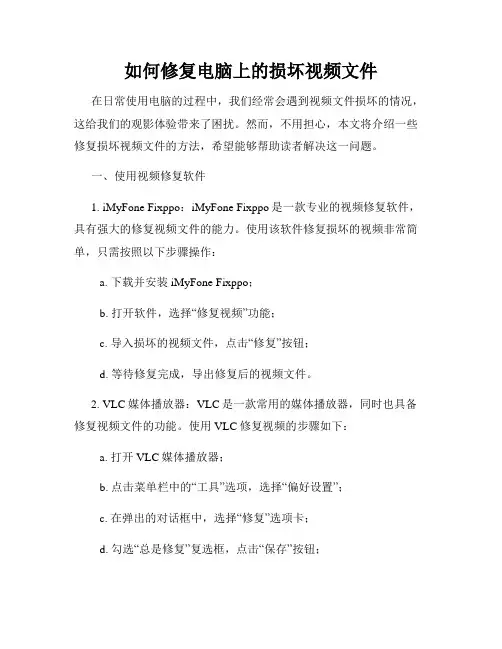 如何修复电脑上的损坏视频文件

在日常使用电脑的过程中，我们经常会遇到视频文件损坏的情况，这给我们的观影体验带来了困扰。然而，不用担心，本文将介绍一些修复损坏视频文件的方法，希望能够帮助读者解决这一问题。

一、使用视频修复软件

1. iMyFone Fixppo：iMyFone Fixppo 是一款专业的视频修复软件，具有强大的修复视频文件的能力。使用该软件修复损坏的视频非常简单，只需按照以下步骤操作：

a. 下载并安装 iMyFone Fixppo；

b. 打开软件，选择“修复视频”功能；

c. 导入损坏的视频文件，点击“修复”按钮；

d. 等待修复完成，导出修复后的视频文件。

2. VLC 媒体播放器：VLC 是一款常用的媒体播放器，同时也具备修复视频文件的功能。使用 VLC 修复视频的步骤如下：

a. 打开 VLC 媒体播放器；

b. 点击菜单栏中的“工具”选项，选择“偏好设置”；

c. 在弹出的对话框中，选择“修复”选项卡；

d. 勾选“总是修复”复选框，点击“保存”按钮；